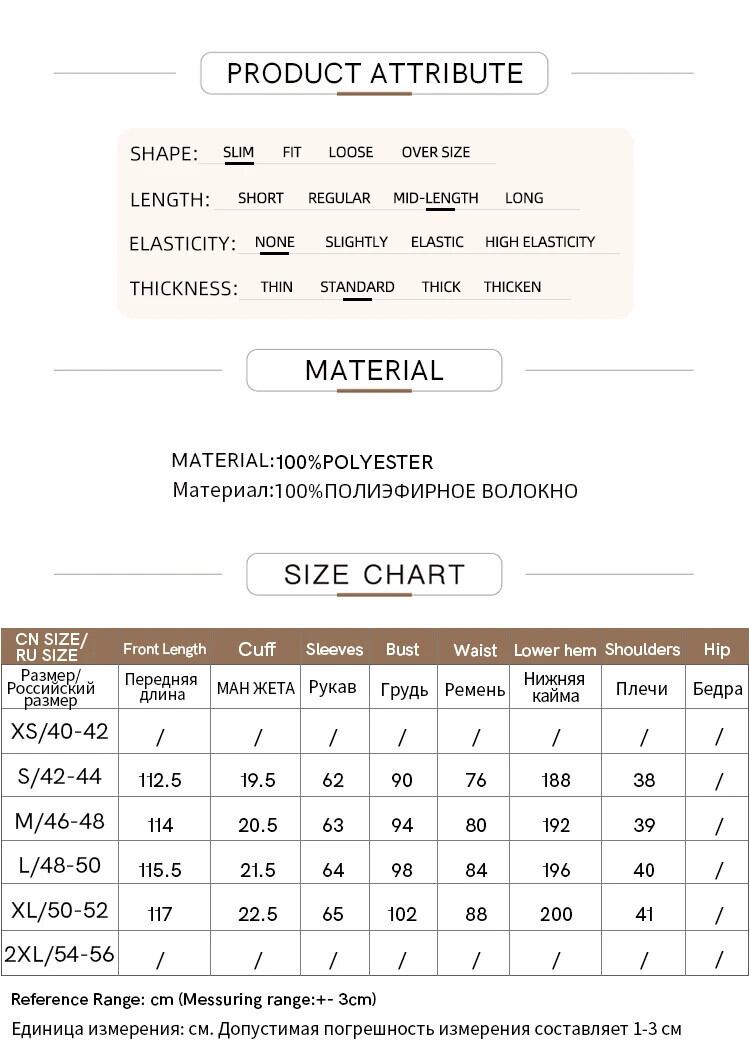 PRODUCT ATTRIBUTE

SHAPE: SLIM FIT LOOSE OVER SIZE

LENGTH: SHORT REGULAR MID-LENGTH LONG

ELASTICITY: NONE SLIGHTLY ELASTIC HIGH ELASTICITY

THICKNESS: THIN STANDARD THICK THICKEN

MATERIAL

MATERIAL:100%POLYESTER
Материал:100%ПОЛИЭФИРНОЕ ВОЛОКНО

SIZE CHART

| CN SIZE/ RU SIZE | Front Length | Cuff | Sleeves | Bust | Waist | Lower hem | Shoulders | Hip |
|---|---|---|---|---|---|---|---|---|
| Размер/ Российский размер | Передняя длина | МАН ЖЕТА | Рукав | Грудь | Ремень | Нижняя кайма | Плечи | Бедра |
| XS/40-42 | / | / | / | / | / | / | / | / |
| S/42-44 | 112.5 | 19.5 | 62 | 90 | 76 | 188 | 38 | / |
| M/46-48 | 114 | 20.5 | 63 | 94 | 80 | 192 | 39 | / |
| L/48-50 | 115.5 | 21.5 | 64 | 98 | 84 | 196 | 40 | / |
| XL/50-52 | 117 | 22.5 | 65 | 102 | 88 | 200 | 41 | / |
| 2XL/54-56 | / | / | / | / | / | / | / | / |

Reference Range: cm (Messuring range:+- 3cm)
Единица измерения: см. Допустимая погрешность измерения составляет 1-3 см